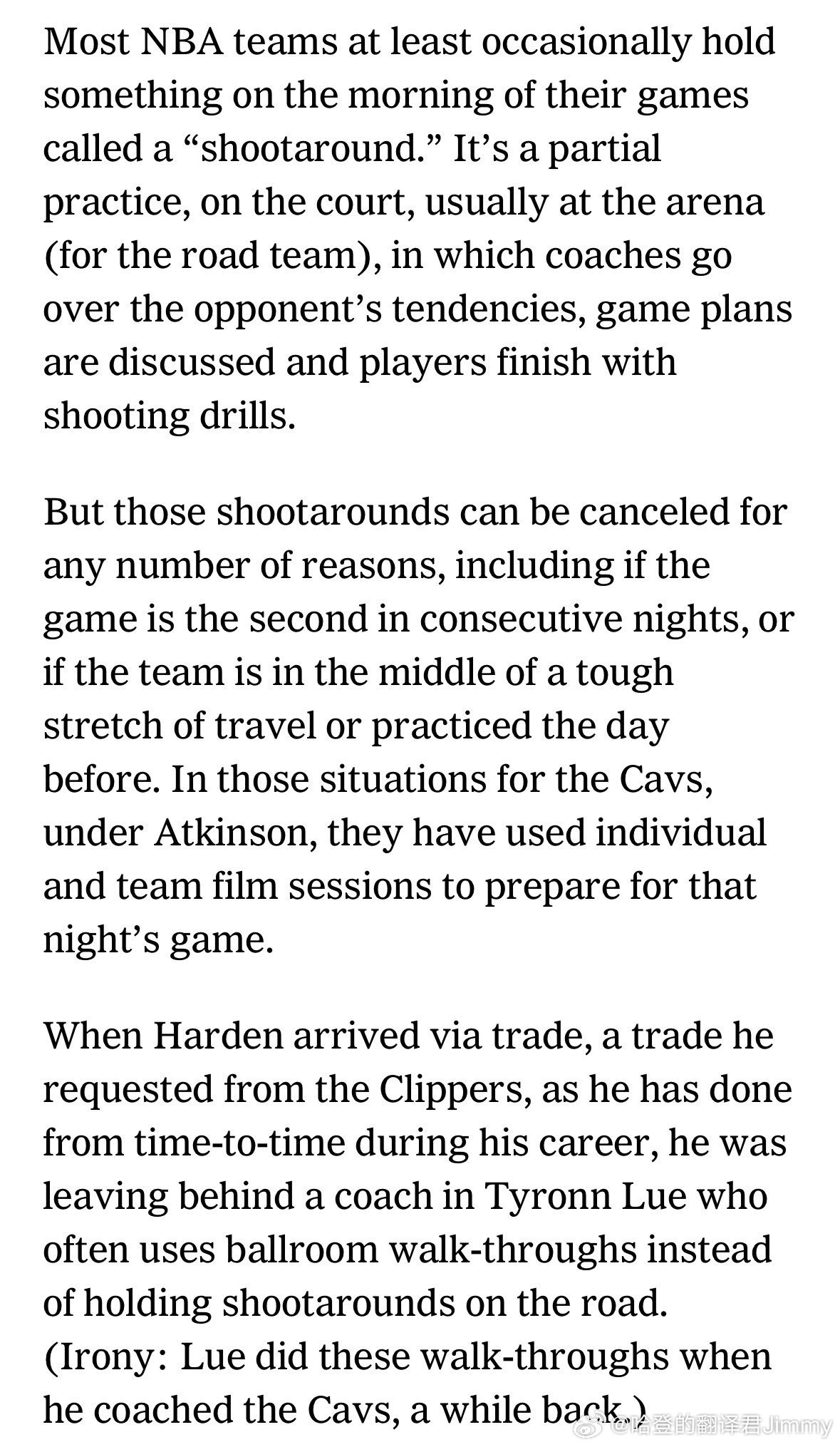 Most NBA teams at least occasionally hold something on the morning of their games called a “shootaround.” It’s a partial practice, on the court, usually at the arena (for the road team), in which coaches go over the opponent’s tendencies, game plans are discussed and players finish with shooting drills.

But those shootarounds can be canceled for any number of reasons, including if the game is the second in consecutive nights, or if the team is in the middle of a tough stretch of travel or practiced the day before. In those situations for the Cavs, under Atkinson, they have used individual and team film sessions to prepare for that night’s game.

When Harden arrived via trade, a trade he requested from the Clippers, as he has done from time-to-time during his career, he was leaving behind a coach in Tyronn Lue who often uses ballroom walk-throughs instead of holding shootarounds on the road. (Irony: Lue did these walk-throughs when he coached the Cavs, a while back.)

@哈登的翻译君Jimmy